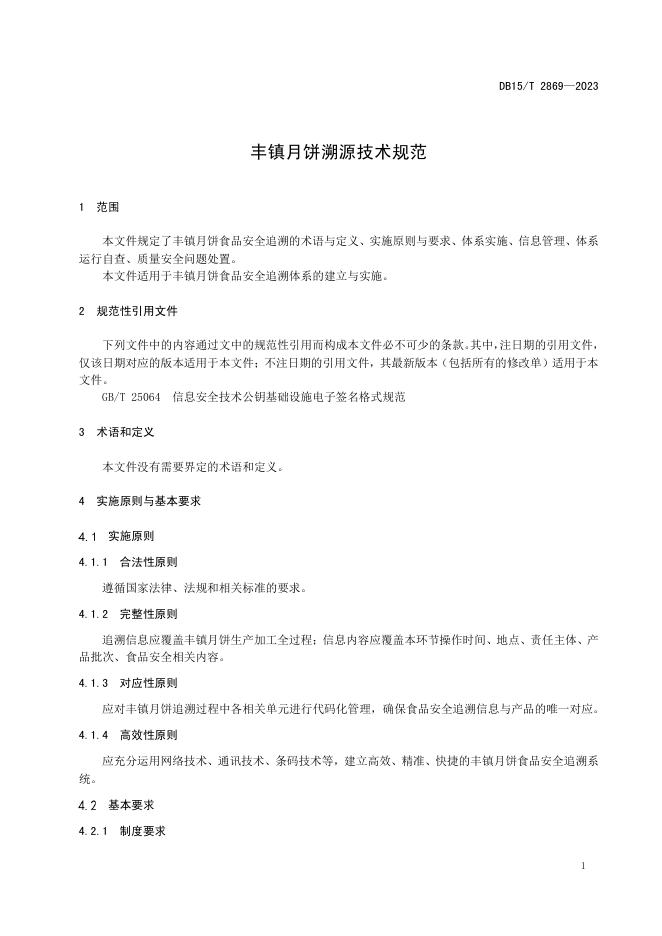 DB15/T 2869—2023

丰镇月饼溯源技术规范

1 范围

本文件规定了丰镇月饼食品安全追溯的术语与定义、实施原则与要求、体系实施、信息管理、体系运行自查、质量安全问题处置。
本文件适用于丰镇月饼食品安全追溯体系的建立与实施。

2 规范性引用文件

下列文件中的内容通过文中的规范性引用而构成本文件必不可少的条款。其中，注日期的引用文件，仅该日期对应的版本适用于本文件；不注日期的引用文件，其最新版本（包括所有的修改单）适用于本文件。
GB/T 25064 信息安全技术公钥基础设施电子签名格式规范

3 术语和定义

本文件没有需要界定的术语和定义。

4 实施原则与基本要求

4.1 实施原则

4.1.1 合法性原则

遵循国家法律、法规和相关标准的要求。

4.1.2 完整性原则

追溯信息应覆盖丰镇月饼生产加工全过程；信息内容应覆盖本环节操作时间、地点、责任主体、产品批次、食品安全相关内容。

4.1.3 对应性原则

应对丰镇月饼追溯过程中各相关单元进行代码化管理，确保食品安全追溯信息与产品的唯一对应。

4.1.4 高效性原则

应充分运用网络技术、通讯技术、条码技术等，建立高效、精准、快捷的丰镇月饼食品安全追溯系统。

4.2 基本要求

4.2.1 制度要求

1